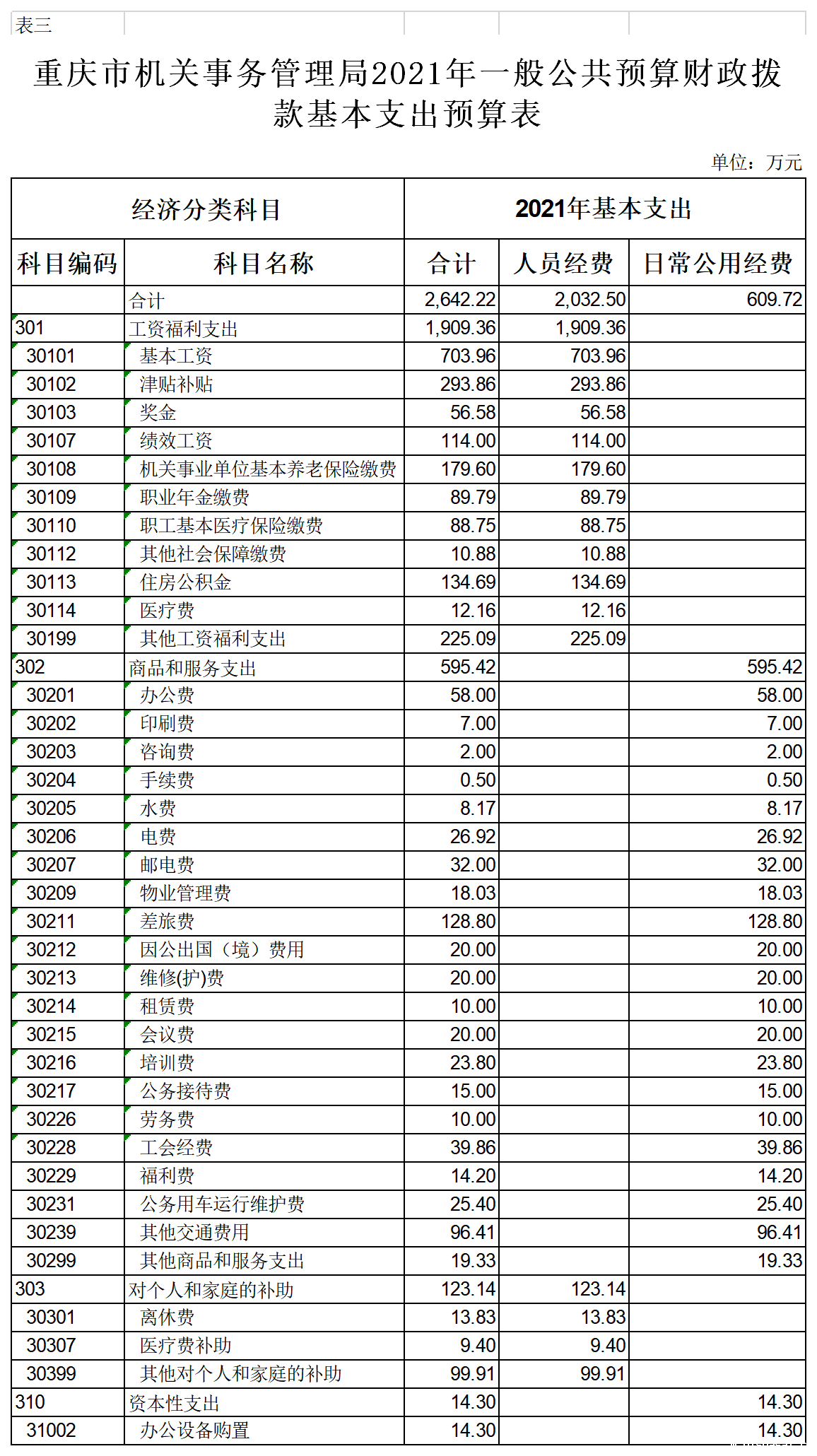 表三

重庆市机关事务管理局2021年一般公共预算财政拨款基本支出预算表

单位：万元

| 经济分类科目 | | 2021年基本支出 | | |
|---|---|---|---|---|
| 科目编码 | 科目名称 | 合计 | 人员经费 | 日常公用经费 |
| | 合计 | 2,642.22 | 2,032.50 | 609.72 |
| 301 | 工资福利支出 | 1,909.36 | 1,909.36 | |
| 30101 | 基本工资 | 703.96 | 703.96 | |
| 30102 | 津贴补贴 | 293.86 | 293.86 | |
| 30103 | 奖金 | 56.58 | 56.58 | |
| 30107 | 绩效工资 | 114.00 | 114.00 | |
| 30108 | 机关事业单位基本养老保险缴费 | 179.60 | 179.60 | |
| 30109 | 职业年金缴费 | 89.79 | 89.79 | |
| 30110 | 职工基本医疗保险缴费 | 88.75 | 88.75 | |
| 30112 | 其他社会保障缴费 | 10.88 | 10.88 | |
| 30113 | 住房公积金 | 134.69 | 134.69 | |
| 30114 | 医疗费 | 12.16 | 12.16 | |
| 30199 | 其他工资福利支出 | 225.09 | 225.09 | |
| 302 | 商品和服务支出 | 595.42 | | 595.42 |
| 30201 | 办公费 | 58.00 | | 58.00 |
| 30202 | 印刷费 | 7.00 | | 7.00 |
| 30203 | 咨询费 | 2.00 | | 2.00 |
| 30204 | 手续费 | 0.50 | | 0.50 |
| 30205 | 水费 | 8.17 | | 8.17 |
| 30206 | 电费 | 26.92 | | 26.92 |
| 30207 | 邮电费 | 32.00 | | 32.00 |
| 30209 | 物业管理费 | 18.03 | | 18.03 |
| 30211 | 差旅费 | 128.80 | | 128.80 |
| 30212 | 因公出国（境）费用 | 20.00 | | 20.00 |
| 30213 | 维修(护)费 | 20.00 | | 20.00 |
| 30214 | 租赁费 | 10.00 | | 10.00 |
| 30215 | 会议费 | 20.00 | | 20.00 |
| 30216 | 培训费 | 23.80 | | 23.80 |
| 30217 | 公务接待费 | 15.00 | | 15.00 |
| 30226 | 劳务费 | 10.00 | | 10.00 |
| 30228 | 工会经费 | 39.86 | | 39.86 |
| 30229 | 福利费 | 14.20 | | 14.20 |
| 30231 | 公务用车运行维护费 | 25.40 | | 25.40 |
| 30239 | 其他交通费用 | 96.41 | | 96.41 |
| 30299 | 其他商品和服务支出 | 19.33 | | 19.33 |
| 303 | 对个人和家庭的补助 | 123.14 | 123.14 | |
| 30301 | 离休费 | 13.83 | 13.83 | |
| 30307 | 医疗费补助 | 9.40 | 9.40 | |
| 30399 | 其他对个人和家庭的补助 | 99.91 | 99.91 | |
| 310 | 资本性支出 | 14.30 | | 14.30 |
| 31002 | 办公设备购置 | 14.30 | | 14.30 |